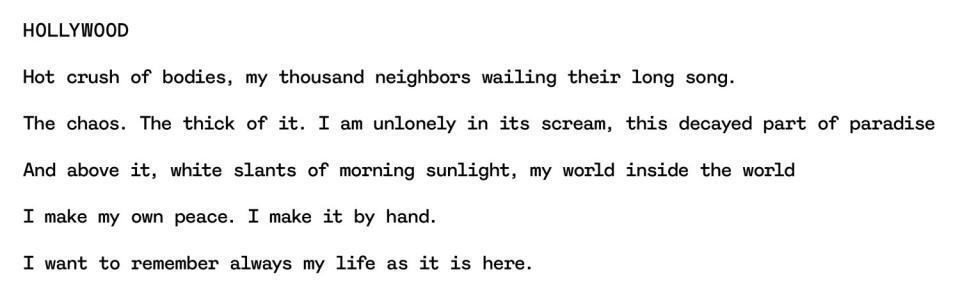 HOLLYWOOD

Hot crush of bodies, my thousand neighbors wailing their long song.

The chaos. The thick of it. I am unlonely in its scream, this decayed part of paradise

And above it, white slants of morning sunlight, my world inside the world

I make my own peace. I make it by hand.

I want to remember always my life as it is here.